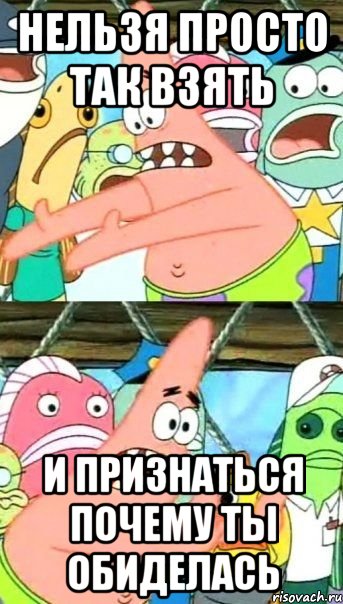 НЕЛЬЗЯ ПРОСТО ТАК ВЗЯТЬ

И ПРИЗНАТЬСЯ ПОЧЕМУ ТЫ ОБИДЕЛАСЬ

risovach.ru